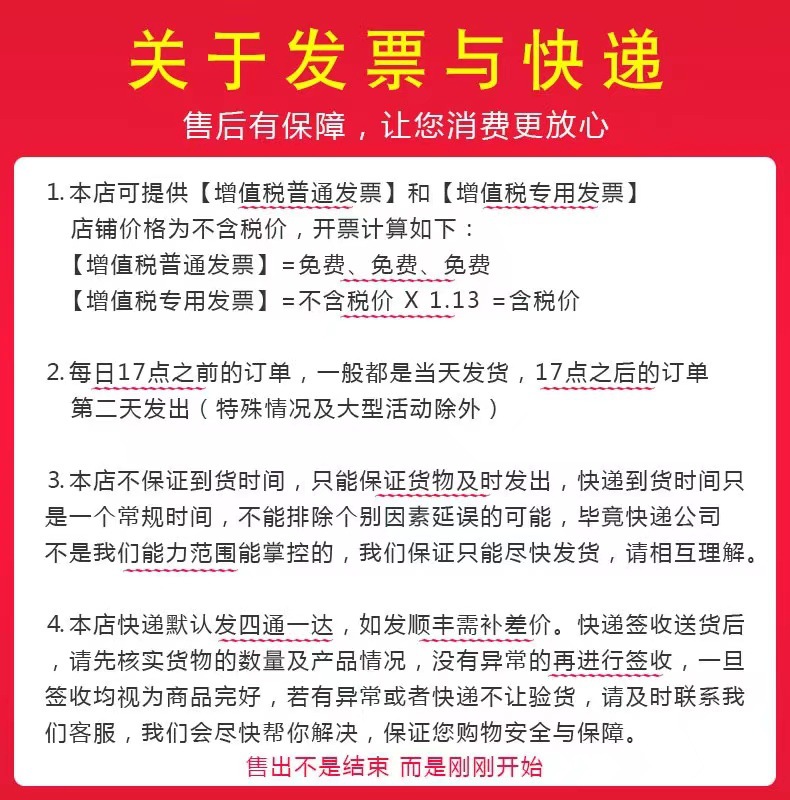 关于发票与快递

售后有保障，让您消费更放心

1. 本店可提供【增值税普通发票】和【增值税专用发票】
店铺价格为不含税价，开票计算如下：
【增值税普通发票】=免费、免费、免费
【增值税专用发票】=不含税价 X 1.13 =含税价

2. 每日17点之前的订单，一般都是当天发货，17点之后的订单第二天发出（特殊情况及大型活动除外）

3. 本店不保证到货时间，只能保证货物及时发出，快递到货时间只是一个常规时间，不能排除个别因素延误的可能，毕竟快递公司不是我们能力范围能掌控的，我们保证只能尽快发货，请相互理解。

4. 本店快递默认发四通一达，如发顺丰需补差价。快递签收送货后，请先核实货物的数量及产品情况，没有异常的再进行签收，一旦签收均视为商品完好，若有异常或者快递不让验货，请及时联系我们客服，我们会尽快帮你解决，保证您购物安全与保障。

售出不是结束 而是刚刚开始